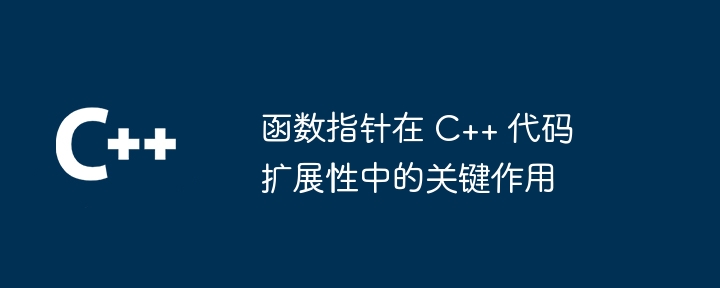 C++

函数指针在 C++ 代码扩展性中的关键作用